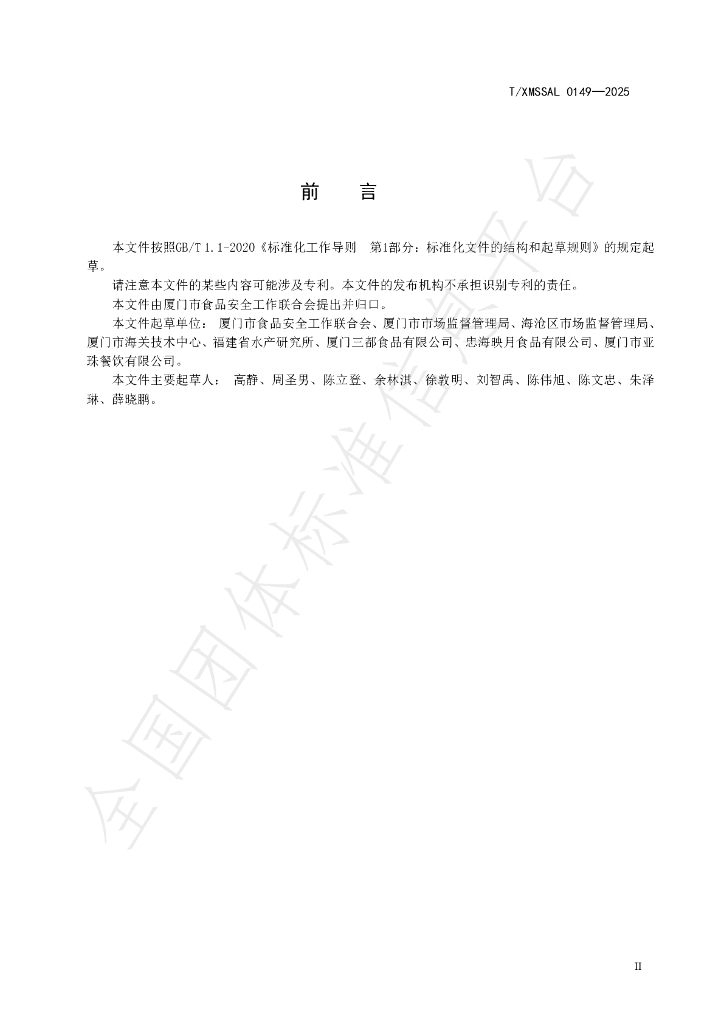 T/XMSSAL 0149—2025

前　　言

本文件按照GB/T 1.1-2020《标准化工作导则　第1部分：标准化文件的结构和起草规则》的规定起草。

请注意本文件的某些内容可能涉及专利。本文件的发布机构不承担识别专利的责任。

本文件由厦门市食品安全工作联合会提出并归口。

本文件起草单位：厦门市食品安全工作联合会、厦门市市场监督管理局、海沧区市场监督管理局、厦门市海关技术中心、福建省水产研究所、厦门三部食品有限公司、忠海映月食品有限公司、厦门市亚珠餐饮有限公司。

本文件主要起草人：高静、周圣男、陈立登、余林淇、徐敦明、刘智禹、陈伟旭、陈文忠、朱泽琳、薛晓鹏。

全国团体标准信息平台

II